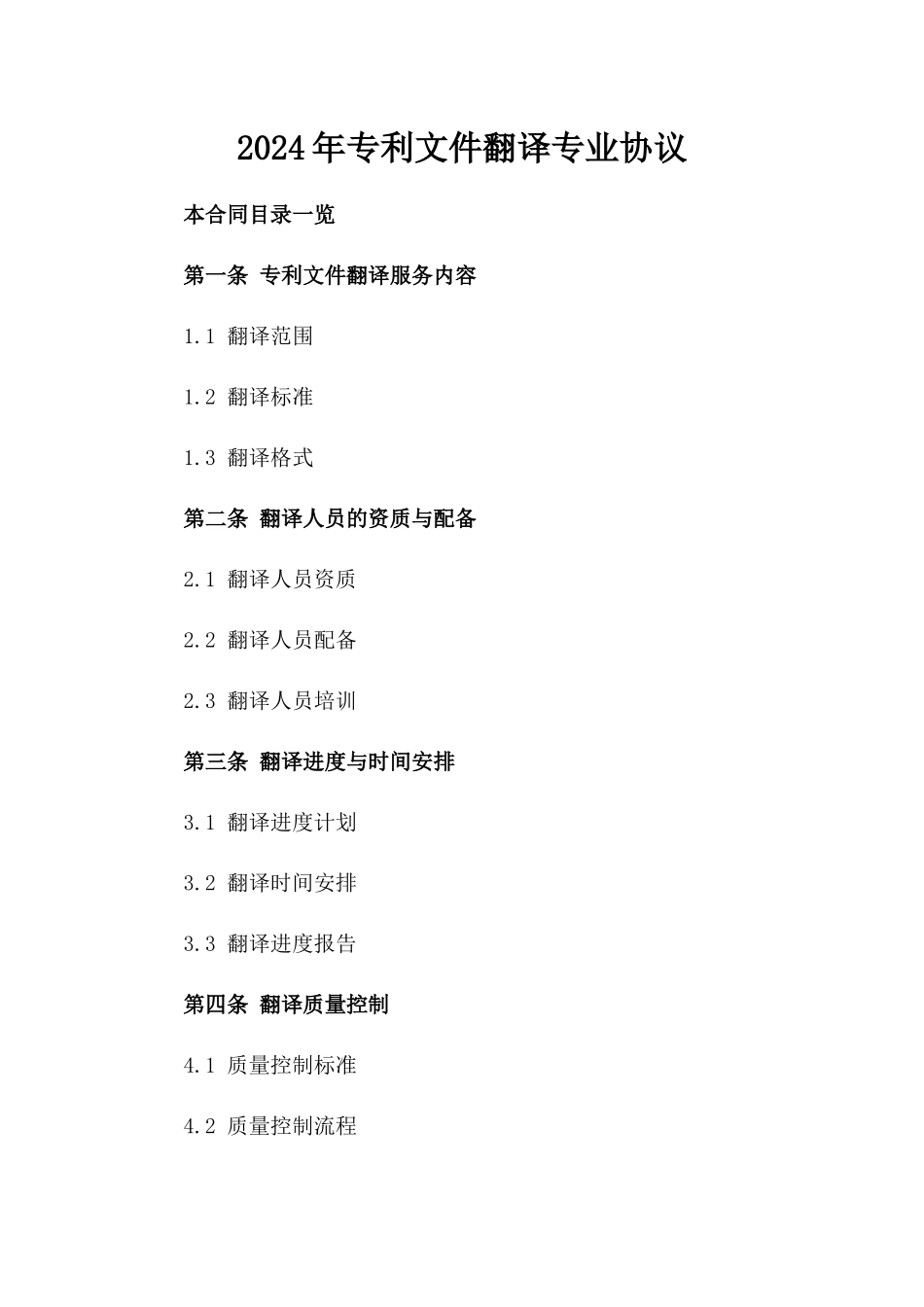 2024年专利文件翻译专业协议

本合同目录一览

第一条 专利文件翻译服务内容

1.1 翻译范围

1.2 翻译标准

1.3 翻译格式

第二条 翻译人员的资质与配备

2.1 翻译人员资质

2.2 翻译人员配备

2.3 翻译人员培训

第三条 翻译进度与时间安排

3.1 翻译进度计划

3.2 翻译时间安排

3.3 翻译进度报告

第四条 翻译质量控制

4.1 质量控制标准

4.2 质量控制流程